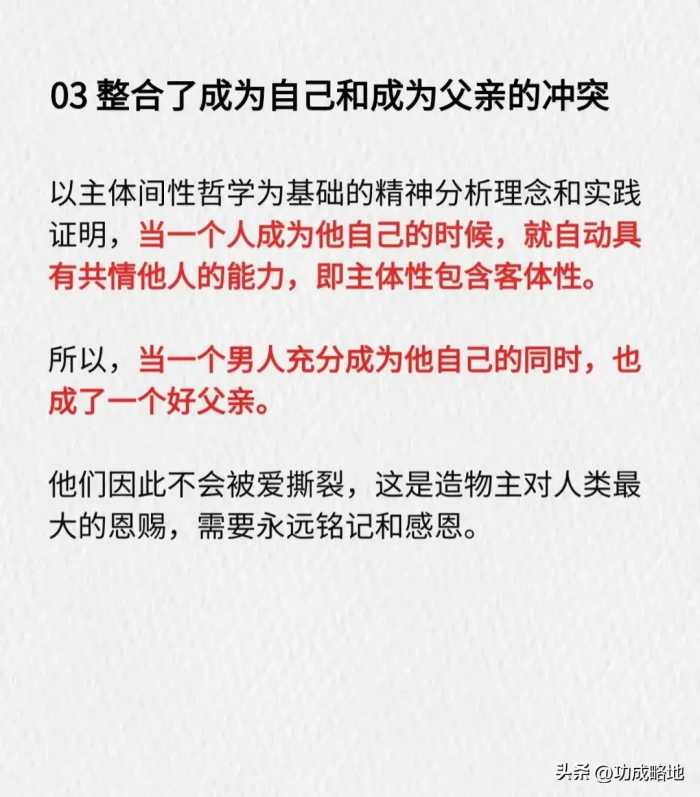 03 整合了成为自己和成为父亲的冲突

以主体间性哲学为基础的精神分析理念和实践证明，当一个人成为他自己的时候，就自动具有共情他人的能力，即主体性包含客体性。

所以，当一个男人充分成为他自己的同时，也成了一个好父亲。

他们因此不会被爱撕裂，这是造物主对人类最大的恩赐，需要永远铭记和感恩。

头条 @功成略地